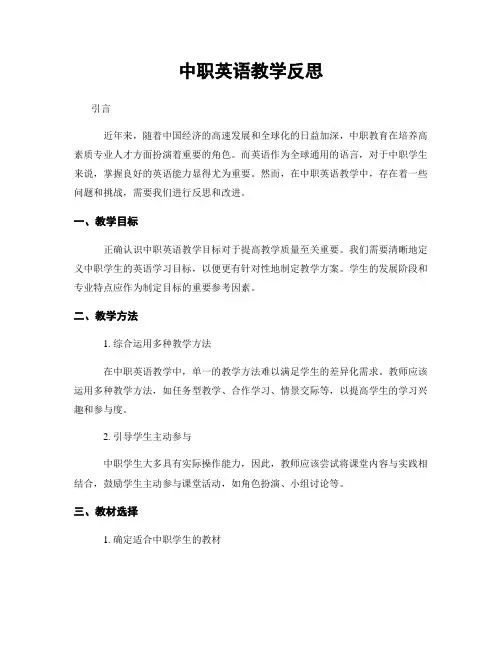 中职英语教学反思

引言

近年来，随着中国经济的高速发展和全球化的日益加深，中职教育在培养高素质专业人才方面扮演着重要的角色。而英语作为全球通用的语言，对于中职学生来说，掌握良好的英语能力显得尤为重要。然而，在中职英语教学中，存在着一些问题和挑战，需要我们进行反思和改进。

一、教学目标

正确认识中职英语教学目标对于提高教学质量至关重要。我们需要清晰地定义中职学生的英语学习目标，以便更有针对性地制定教学方案。学生的发展阶段和专业特点应作为制定目标的重要参考因素。

二、教学方法

1. 综合运用多种教学方法

在中职英语教学中，单一的教学方法难以满足学生的差异化需求。教师应该运用多种教学方法，如任务型教学、合作学习、情景交际等，以提高学生的学习兴趣和参与度。

2. 引导学生主动参与

中职学生大多具有实际操作能力，因此，教师应该尝试将课堂内容与实践相结合，鼓励学生主动参与课堂活动，如角色扮演、小组讨论等。

三、教材选择

1. 确定适合中职学生的教材